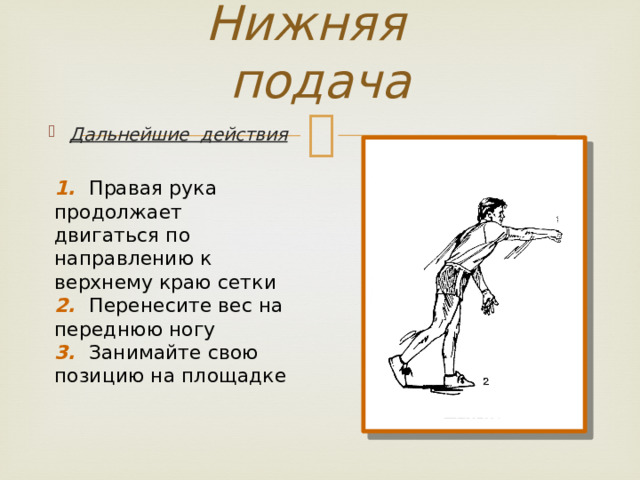 Нижняя подача

Дальнейшие действия

1. Правая рука продолжает двигаться по направлению к верхнему краю сетки
2. Перенесите вес на переднюю ногу
3. Занимайте свою позицию на площадке

1

2